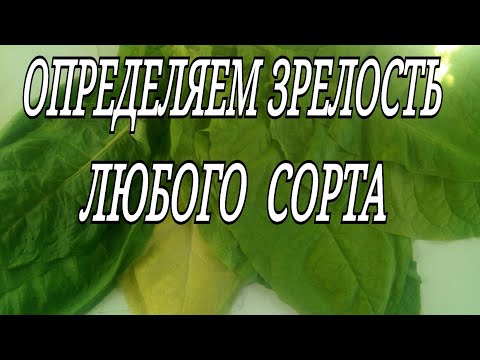 ОПРЕДЕЛЯЕМ ЗРЕЛОСТЬ
ЛЮБОГО СОРТА